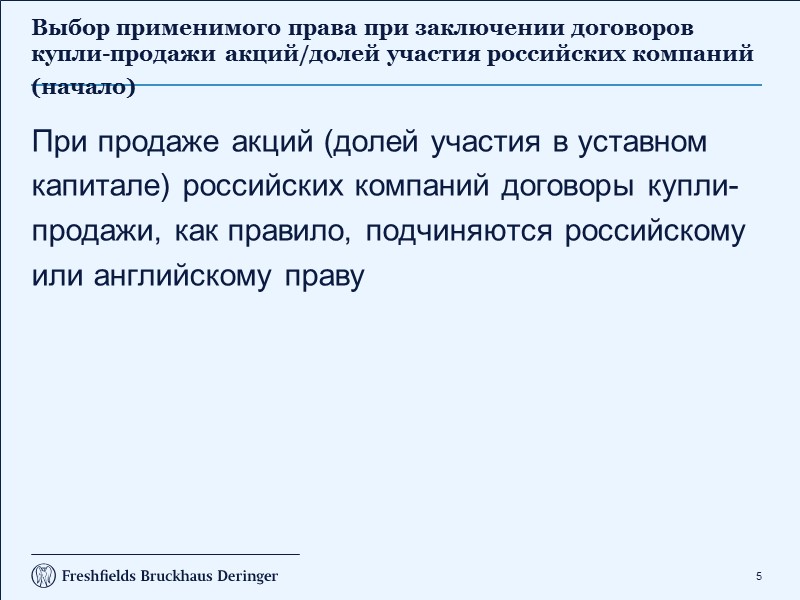 Выбор применимого права при заключении договоров купли-продажи акций/долей участия российских компаний (начало)

При продаже акций (долей участия в уставном капитале) российских компаний договоры купли-продажи, как правило, подчиняются российскому или английскому праву

Freshfields Bruckhaus Deringer

5